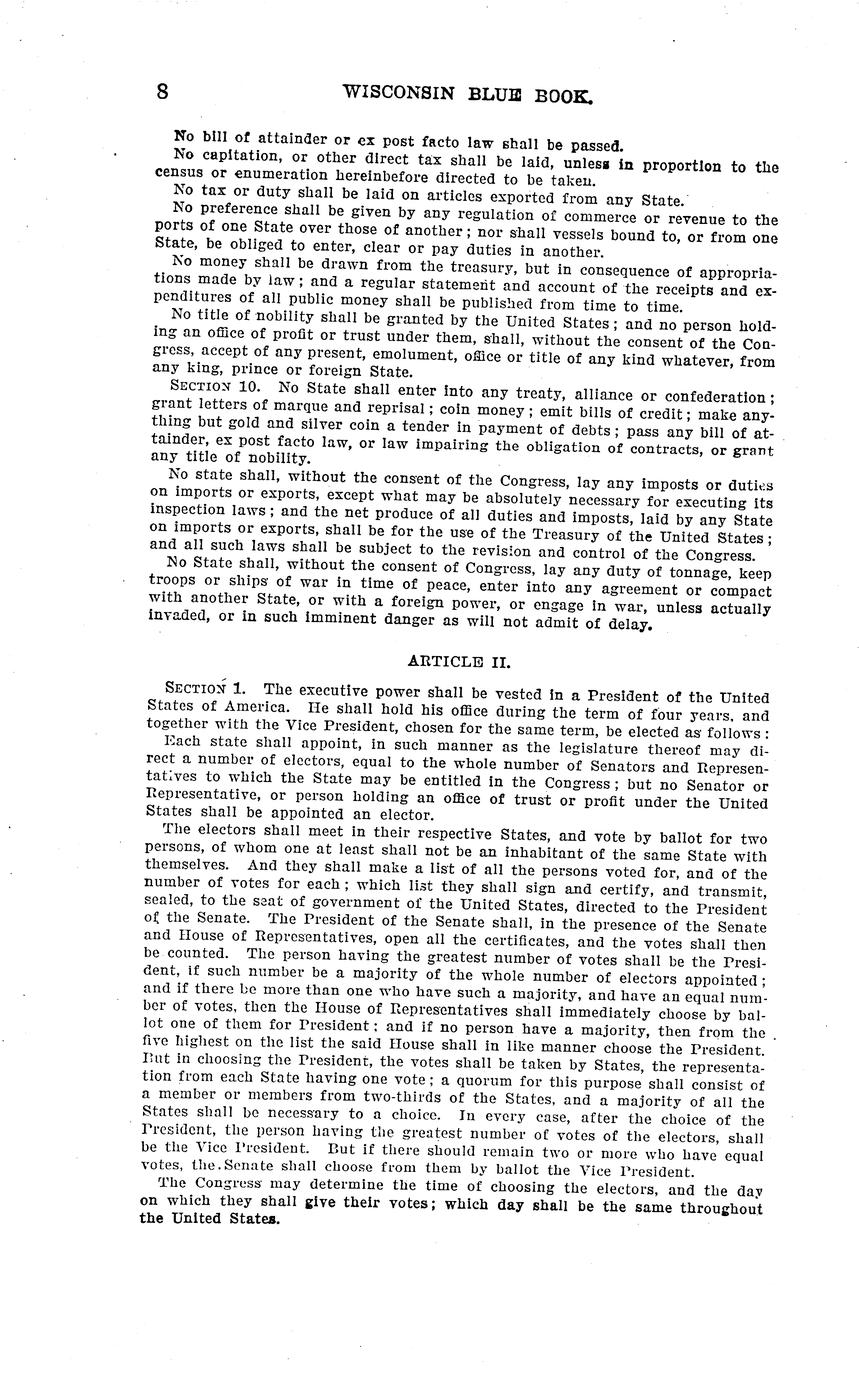 8 WISCONSIN BLUE BOOK.

No bill of attainder or ex post facto law shall be passed.

No capitation, or other direct tax shall be laid, unless in proportion to the census or enumeration hereinbefore directed to be taken.

No tax or duty shall be laid on articles exported from any State.

No preference shall be given by any regulation of commerce or revenue to the ports of one State over those of another; nor shall vessels bound to, or from one State, be obliged to enter, clear or pay duties in another.

No money shall be drawn from the treasury, but in consequence of appropriations made by law; and a regular statement and account of the receipts and expenditures of all public money shall be published from time to time.

No title of nobility shall be granted by the United States; and no person holding an office of profit or trust under them, shall, without the consent of the Congress, accept of any present, emolument, office or title of any kind whatever, from any king, prince or foreign State.

SECTION 10. No State shall enter into any treaty, alliance or confederation; grant letters of marque and reprisal; coin money; emit bills of credit; make anything but gold and silver coin a tender in payment of debts; pass any bill of attainder, ex post facto law, or law impairing the obligation of contracts, or grant any title of nobility.

No state shall, without the consent of the Congress, lay any imposts or duties on imports or exports, except what may be absolutely necessary for executing its inspection laws; and the net produce of all duties and imposts, laid by any State on imports or exports, shall be for the use of the Treasury of the United States; and all such laws shall be subject to the revision and control of the Congress.

No State shall, without the consent of Congress, lay any duty of tonnage, keep troops or ships of war in time of peace, enter into any agreement or compact with another State, or with a foreign power, or engage in war, unless actually invaded, or in such imminent danger as will not admit of delay.

ARTICLE II.

SECTION 1. The executive power shall be vested in a President of the United States of America. He shall hold his office during the term of four years, and together with the Vice President, chosen for the same term, be elected as follows:

Each state shall appoint, in such manner as the legislature thereof may direct a number of electors, equal to the whole number of Senators and Representatives to which the State may be entitled in the Congress; but no Senator or Representative, or person holding an office of trust or profit under the United States shall be appointed an elector.

The electors shall meet in their respective States, and vote by ballot for two persons, of whom one at least shall not be an inhabitant of the same State with themselves. And they shall make a list of all the persons voted for, and of the number of votes for each; which list they shall sign and certify, and transmit, sealed, to the seat of government of the United States, directed to the President of the Senate. The President of the Senate shall, in the presence of the Senate and House of Representatives, open all the certificates, and the votes shall then be counted. The person having the greatest number of votes shall be the President, if such number be a majority of the whole number of electors appointed; and if there be more than one who have such a majority, and have an equal number of votes, then the House of Representatives shall immediately choose by ballot one of them for President; and if no person have a majority, then from the five highest on the list the said House shall in like manner choose the President. But in choosing the President, the votes shall be taken by States, the representation from each State having one vote; a quorum for this purpose shall consist of a member or members from two-thirds of the States, and a majority of all the States shall be necessary to a choice. In every case, after the choice of the President, the person having the greatest number of votes of the electors, shall be the Vice President. But if there should remain two or more who have equal votes, the Senate shall choose from them by ballot the Vice President.

The Congress may determine the time of choosing the electors, and the day on which they shall give their votes; which day shall be the same throughout the United States.